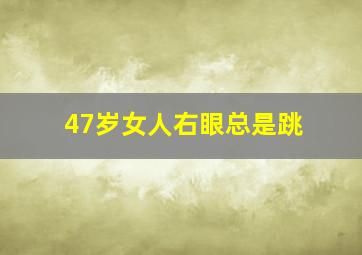 47岁女人右眼总是跳